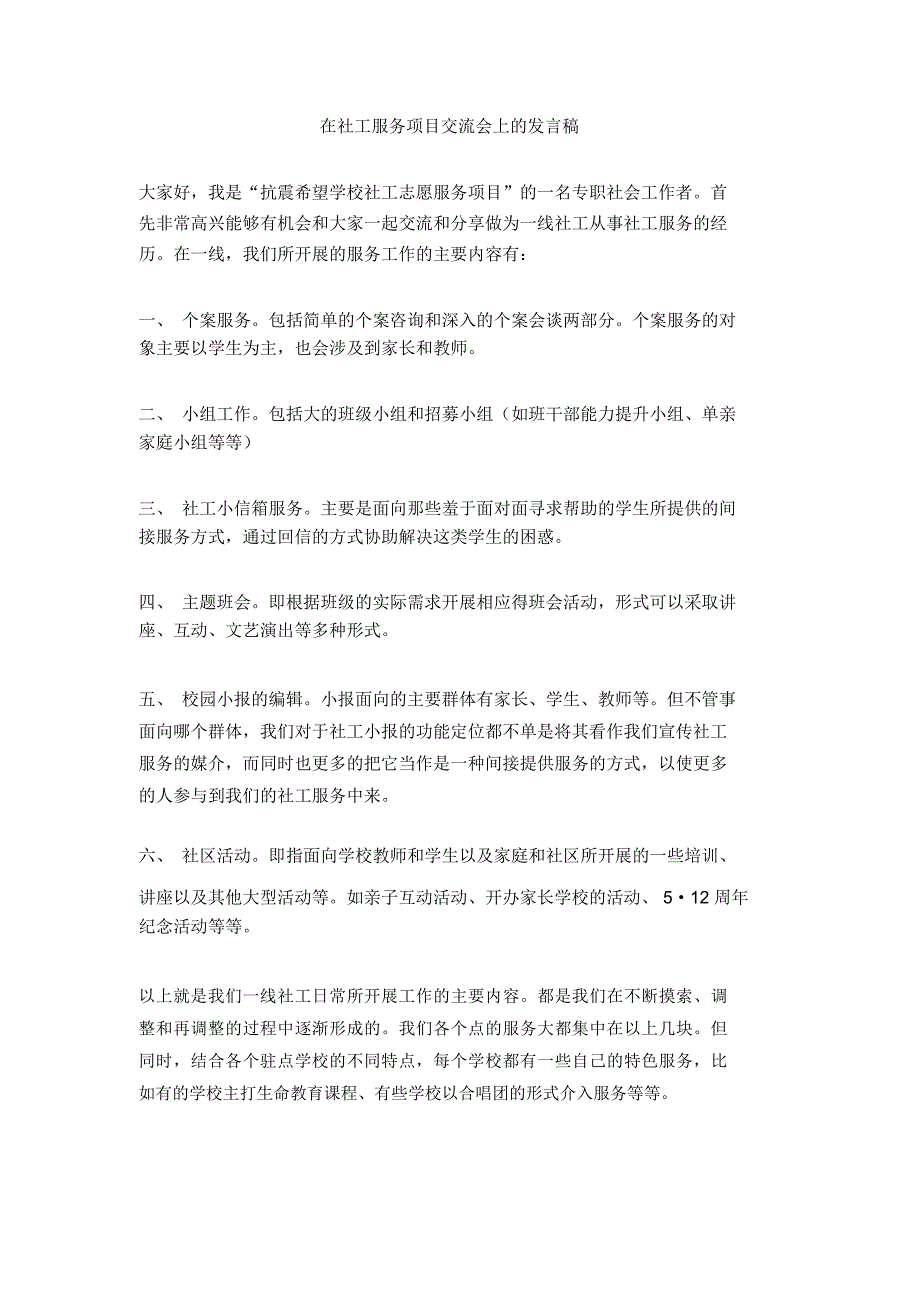 在社工服务项目交流会上的发言稿

大家好，我是“抗震希望学校社工志愿服务项目”的一名专职社会工作者。首先非常高兴能够有机会和大家一起交流和分享做为一线社工从事社工服务的经历。在一线，我们所开展的服务工作的主要内容有：

一、 个案服务。包括简单的个案咨询和深入的个案会谈两部分。个案服务的对象主要以学生为主，也会涉及到家长和教师。

二、 小组工作。包括大的班级小组和招募小组（如班干部能力提升小组、单亲家庭小组等等）

三、 社工小信箱服务。主要是面向那些羞于面对面寻求帮助的学生所提供的间接服务方式，通过回信的方式协助解决这类学生的困惑。

四、 主题班会。即根据班级的实际需求开展相应得班会活动，形式可以采取讲座、互动、文艺演出等多种形式。

五、 校园小报的编辑。小报面向的主要群体有家长、学生、教师等。但不管事面向哪个群体，我们对于社工小报的功能定位都不单是将其看作我们宣传社工服务的媒介，而同时也更多的把它当作是一种间接提供服务的方式，以使更多的人参与到我们的社工服务中来。

六、 社区活动。即指面向学校教师和学生以及家庭和社区所开展的一些培训、讲座以及其他大型活动等。如亲子互动活动、开办家长学校的活动、 5·12 周年纪念活动等等。

以上就是我们一线社工日常所开展工作的主要内容。都是我们在不断摸索、调整和再调整的过程中逐渐形成的。我们各个点的服务大都集中在以上几块。但同时，结合各个驻点学校的不同特点，每个学校都有一些自己的特色服务，比如有的学校主打生命教育课程、有些学校以合唱团的形式介入服务等等。